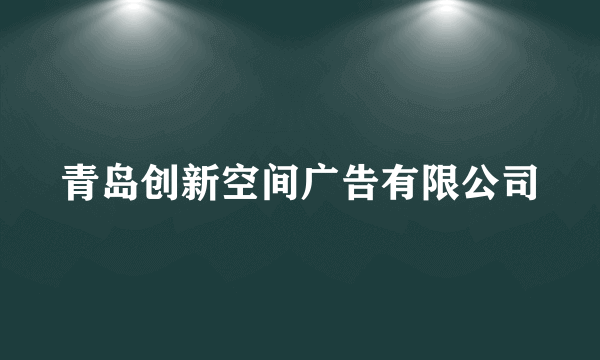 青岛创新空间广告有限公司